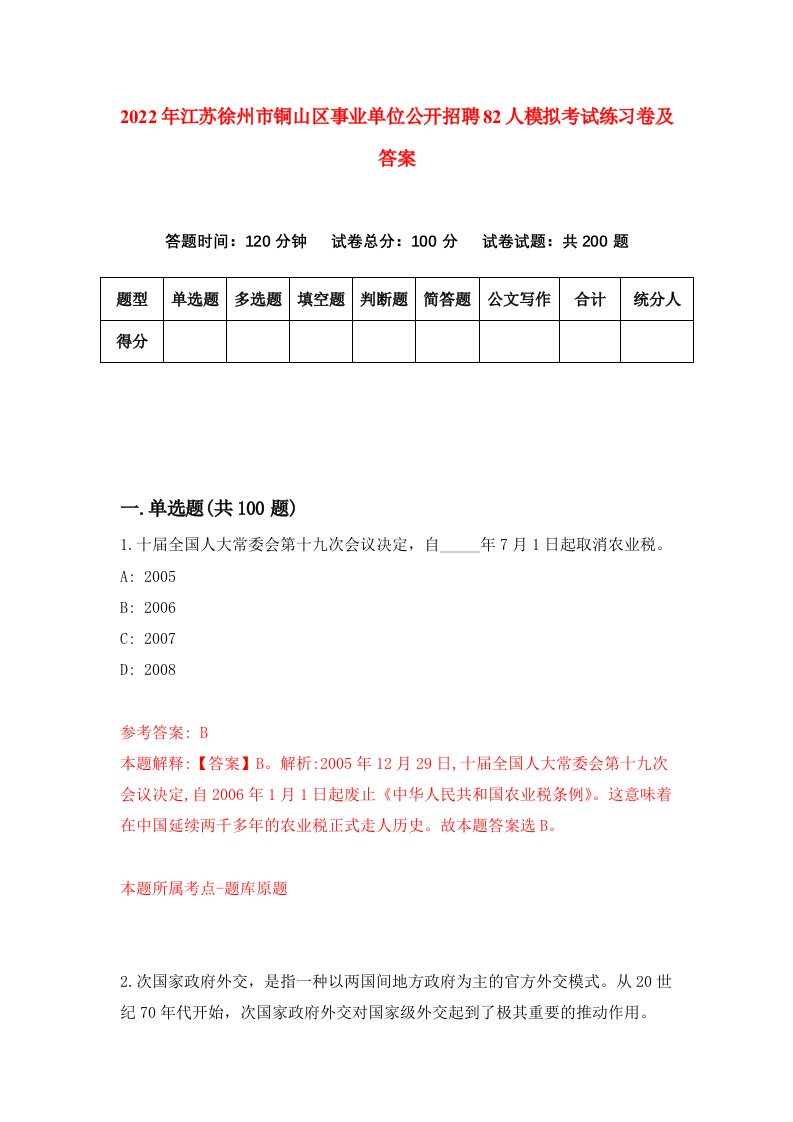 2022年江苏徐州市铜山区事业单位公开招聘82人模拟考试练习卷及答案

答题时间：120分钟　试卷总分：100分　试卷试题：共200题

| 题型 | 单选题 | 多选题 | 填空题 | 判断题 | 简答题 | 公文写作 | 合计 | 统分人 |
|---|---|---|---|---|---|---|---|---|
| 得分 | | | | | | | | |

一.单选题(共100题)

1.十届全国人大常委会第十九次会议决定，自_____年7月1日起取消农业税。

A: 2005

B: 2006

C: 2007

D: 2008

参考答案: B

本题解释:【答案】B。解析:2005年12月29日,十届全国人大常委会第十九次会议决定,自2006年1月1日起废止《中华人民共和国农业税条例》。这意味着在中国延续两千多年的农业税正式走人历史。故本题答案选B。

本题所属考点-题库原题

2.次国家政府外交，是指一种以两国间地方政府为主的官方外交模式。从20世纪70年代开始，次国家政府外交对国家级外交起到了极其重要的推动作用。